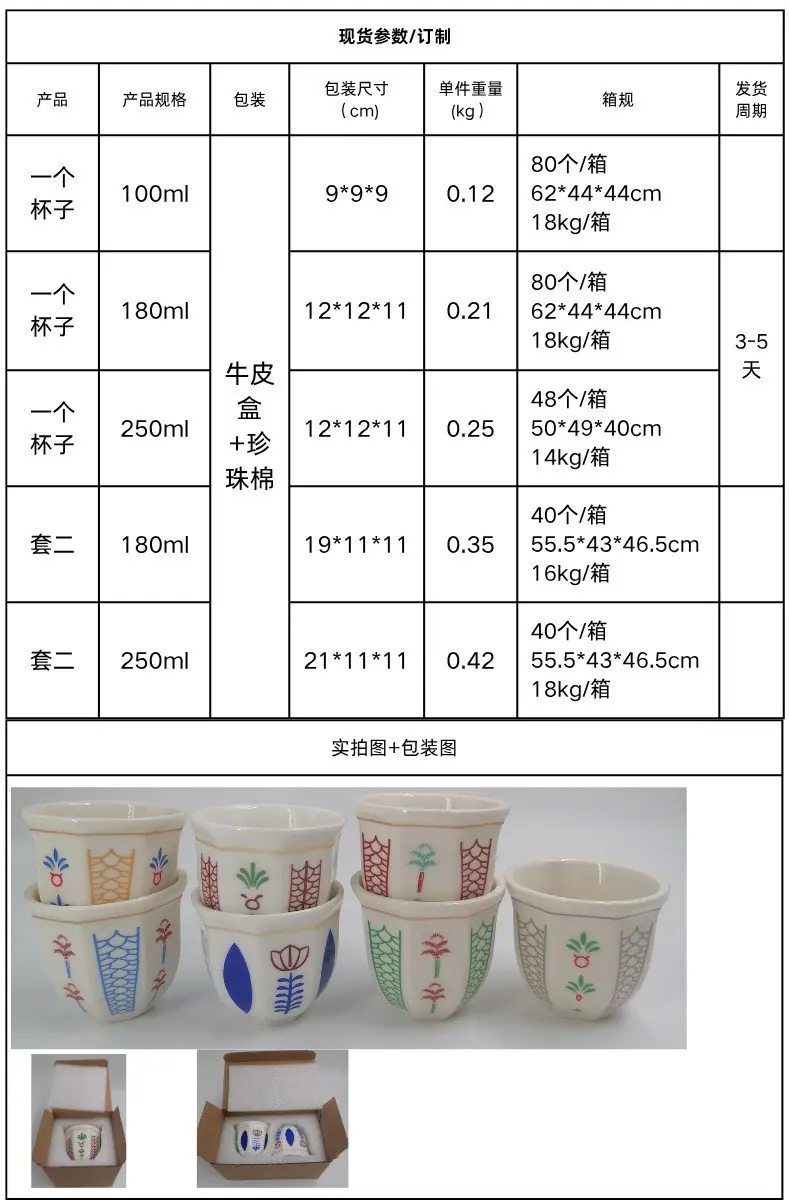 现货参数/订制

| 产品 | 产品规格 | 包装 | 包装尺寸（cm） | 单件重量（kg） | 箱规 | 发货周期 |
|---|---|---|---|---|---|---|
| 一个杯子 | 100ml | 牛皮盒+珍珠棉 | 9*9*9 | 0.12 | 80个/箱 62*44*44cm 18kg/箱 | 3-5天 |
| 一个杯子 | 180ml | | 12*12*11 | 0.21 | 80个/箱 62*44*44cm 18kg/箱 | |
| 一个杯子 | 250ml | | 12*12*11 | 0.25 | 48个/箱 50*49*40cm 14kg/箱 | |
| 套二 | 180ml | | 19*11*11 | 0.35 | 40个/箱 55.5*43*46.5cm 16kg/箱 | |
| 套二 | 250ml | | 21*11*11 | 0.42 | 40个/箱 55.5*43*46.5cm 18kg/箱 | |

实拍图+包装图